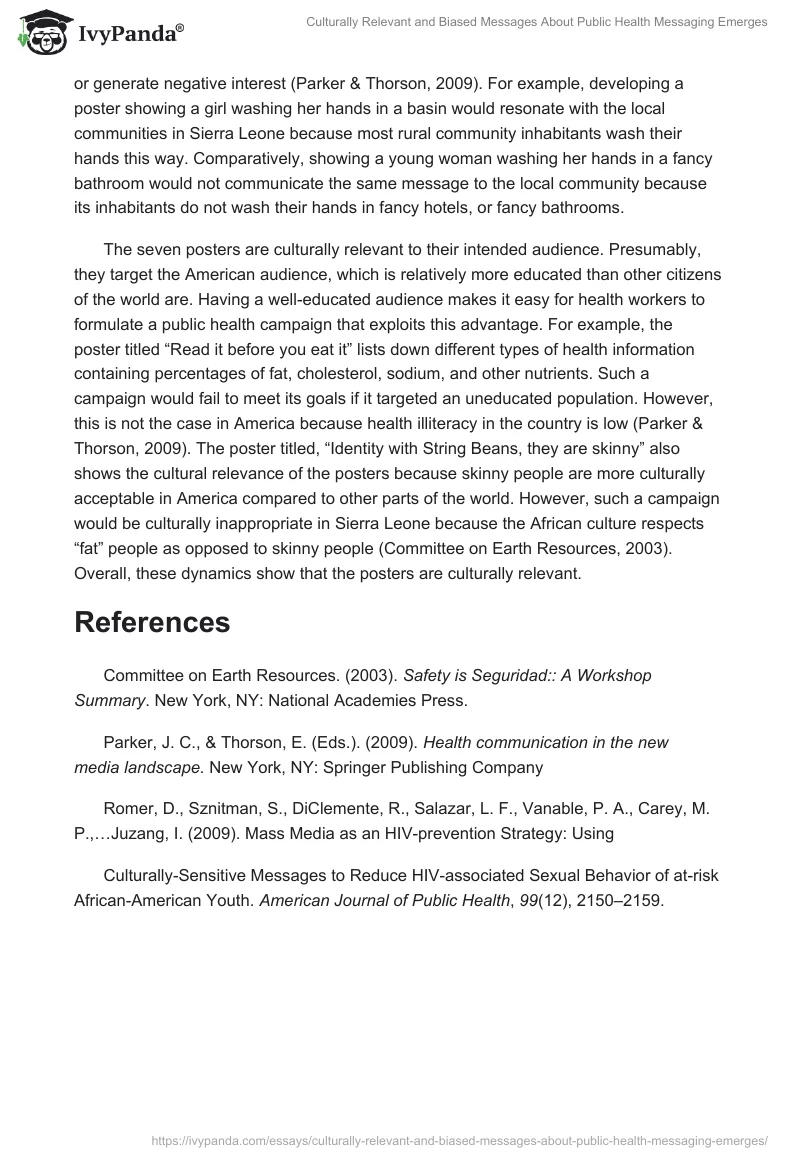 IvyPanda®

Culturally Relevant and Biased Messages About Public Health Messaging Emerges

or generate negative interest (Parker & Thorson, 2009). For example, developing a poster showing a girl washing her hands in a basin would resonate with the local communities in Sierra Leone because most rural community inhabitants wash their hands this way. Comparatively, showing a young woman washing her hands in a fancy bathroom would not communicate the same message to the local community because its inhabitants do not wash their hands in fancy hotels, or fancy bathrooms.

The seven posters are culturally relevant to their intended audience. Presumably, they target the American audience, which is relatively more educated than other citizens of the world are. Having a well-educated audience makes it easy for health workers to formulate a public health campaign that exploits this advantage. For example, the poster titled “Read it before you eat it” lists down different types of health information containing percentages of fat, cholesterol, sodium, and other nutrients. Such a campaign would fail to meet its goals if it targeted an uneducated population. However, this is not the case in America because health illiteracy in the country is low (Parker & Thorson, 2009). The poster titled, “Identity with String Beans, they are skinny” also shows the cultural relevance of the posters because skinny people are more culturally acceptable in America compared to other parts of the world. However, such a campaign would be culturally inappropriate in Sierra Leone because the African culture respects “fat” people as opposed to skinny people (Committee on Earth Resources, 2003). Overall, these dynamics show that the posters are culturally relevant.

References

Committee on Earth Resources. (2003). Safety is Seguridad:: A Workshop Summary. New York, NY: National Academies Press.

Parker, J. C., & Thorson, E. (Eds.). (2009). Health communication in the new media landscape. New York, NY: Springer Publishing Company

Romer, D., Sznitman, S., DiClemente, R., Salazar, L. F., Vanable, P. A., Carey, M. P.,…Juzang, I. (2009). Mass Media as an HIV-prevention Strategy: Using

Culturally-Sensitive Messages to Reduce HIV-associated Sexual Behavior of at-risk African-American Youth. American Journal of Public Health, 99(12), 2150–2159.

https://ivypanda.com/essays/culturally-relevant-and-biased-messages-about-public-health-messaging-emerges/